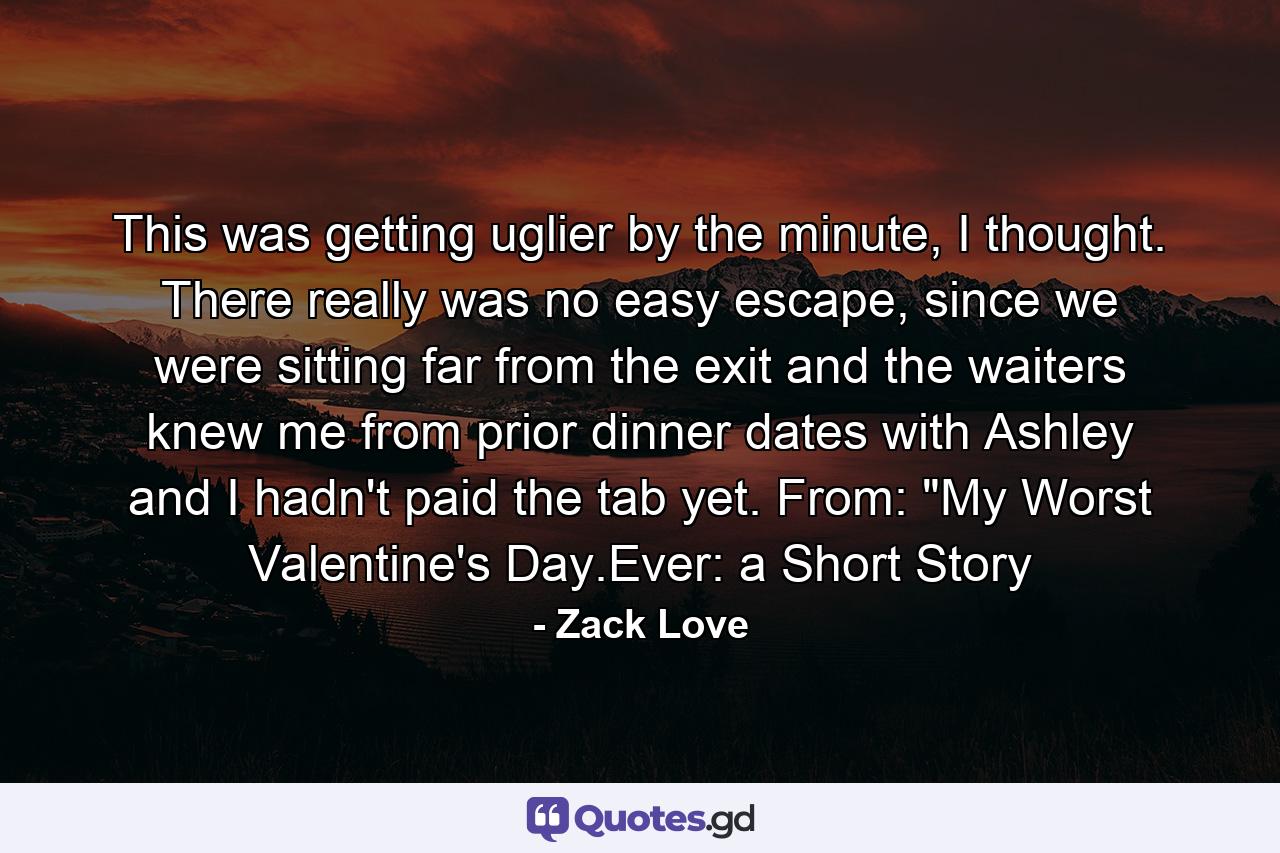 This was getting uglier by the minute, I thought. There really was no easy escape, since we were sitting far from the exit and the waiters knew me from prior dinner dates with Ashley and I hadn't paid the tab yet. From: "My Worst Valentine's Day.Ever: a Short Story

- Zack Love

Quotes.gd